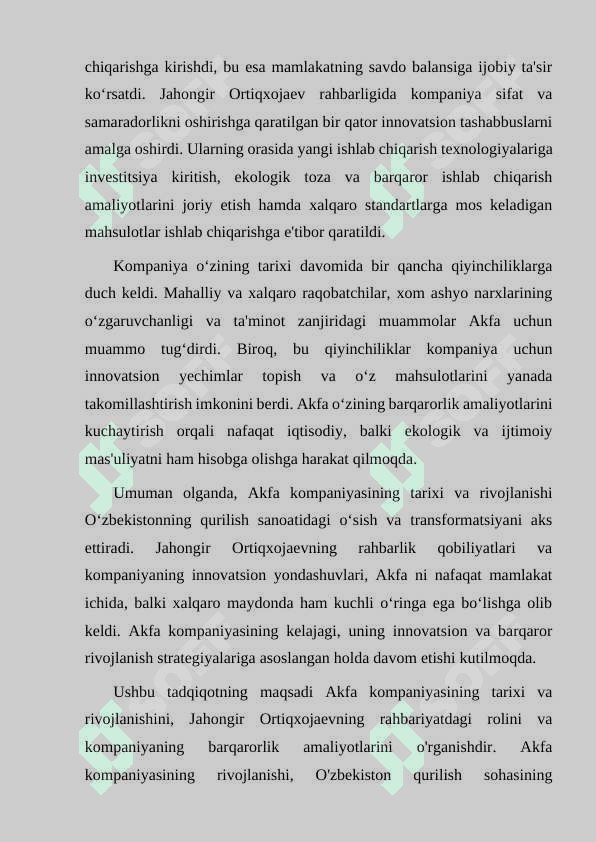 chiqarishga kirishdi, bu esa mamlakatning savdo balansiga ijobiy ta'sir ko‘rsatdi. Jahongir Ortiqxojaev rahbarligida kompaniya sifat va samaradorlikni oshirishga qaratilgan bir qator innovatsion tashabbuslarni amalga oshirdi. Ularning orasida yangi ishlab chiqarish texnologiyalariga investitsiya kiritish, ekologik toza va barqaror ishlab chiqarish amaliyotlarini joriy etish hamda xalqaro standartlarga mos keladigan mahsulotlar ishlab chiqarishga e'tibor qaratildi.

Kompaniya o‘zining tarixi davomida bir qancha qiyinchiliklarga duch keldi. Mahalliy va xalqaro raqobatchilar, xom ashyo narxlarining o‘zgaruvchanligi va ta'minot zanjiridagi muammolar Akfa uchun muammo tug‘dirdi. Biroq, bu qiyinchiliklar kompaniya uchun innovatsion yechimlar topish va o‘z mahsulotlarini yanada takomillashtirish imkonini berdi. Akfa o‘zining barqarorlik amaliyotlarini kuchaytirish orqali nafaqat iqtisodiy, balki ekologik va ijtimoiy mas'uliyatni ham hisobga olishga harakat qilmoqda.

Umuman olganda, Akfa kompaniyasining tarixi va rivojlanishi O‘zbekistonning qurilish sanoatidagi o‘sish va transformatsiyani aks ettiradi. Jahongir Ortiqxojaevning rahbarlik qobiliyatlari va kompaniyaning innovatsion yondashuvlari, Akfa ni nafaqat mamlakat ichida, balki xalqaro maydonda ham kuchli o‘ringa ega bo‘lishga olib keldi. Akfa kompaniyasining kelajagi, uning innovatsion va barqaror rivojlanish strategiyalariga asoslangan holda davom etishi kutilmoqda.

Ushbu tadqiqotning maqsadi Akfa kompaniyasining tarixi va rivojlanishini, Jahongir Ortiqxojaevning rahbariyatdagi rolini va kompaniyaning barqarorlik amaliyotlarini o'rganishdir. Akfa kompaniyasining rivojlanishi, O'zbekiston qurilish sohasining